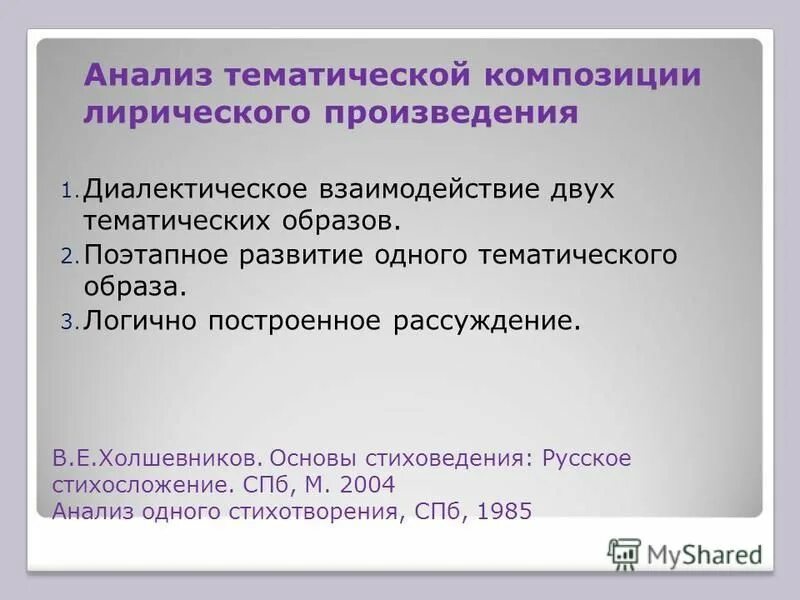 Анализ тематической композиции лирического произведения

1. Диалектическое взаимодействие двух тематических образов.
2. Поэтапное развитие одного тематического образа.
3. Логично построенное рассуждение.

В.Е.Холшевников. Основы стиховедения: Русское стихосложение. СПб, М. 2004
Анализ одного стихотворения, СПб, 1985

MyShared